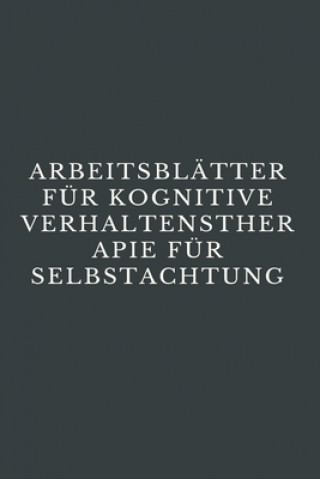 ARBEITSBLÄTTER FÜR KOGNITIVE VERHALTENSTHER APIE FÜR SELBSTACHTUNG